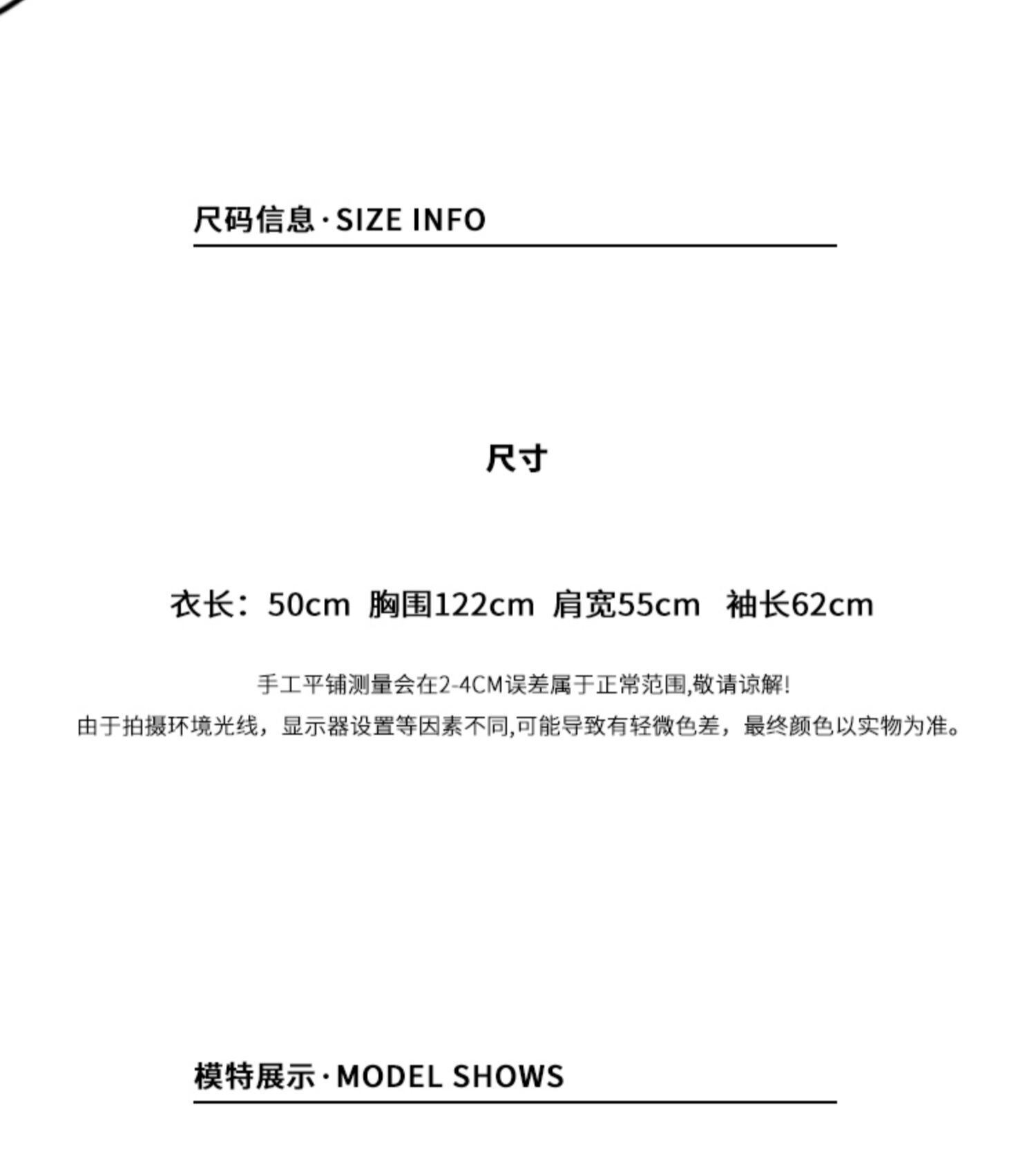 尺码信息·SIZE INFO

尺寸

衣长：50cm 胸围122cm 肩宽55cm 袖长62cm

手工平铺测量会在2-4CM误差属于正常范围,敬请谅解!
由于拍摄环境光线，显示器设置等因素不同,可能导致有轻微色差，最终颜色以实物为准。

模特展示·MODEL SHOWS